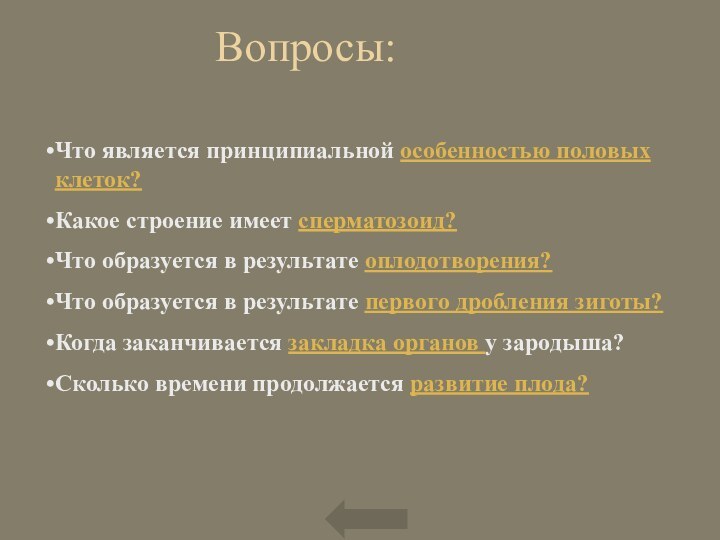 Вопросы:

•Что является принципиальной особенностью половых клеток?

•Какое строение имеет сперматозоид?

•Что образуется в результате оплодотворения?

•Что образуется в результате первого дробления зиготы?

•Когда заканчивается закладка органов у зародыша?

•Сколько времени продолжается развитие плода?